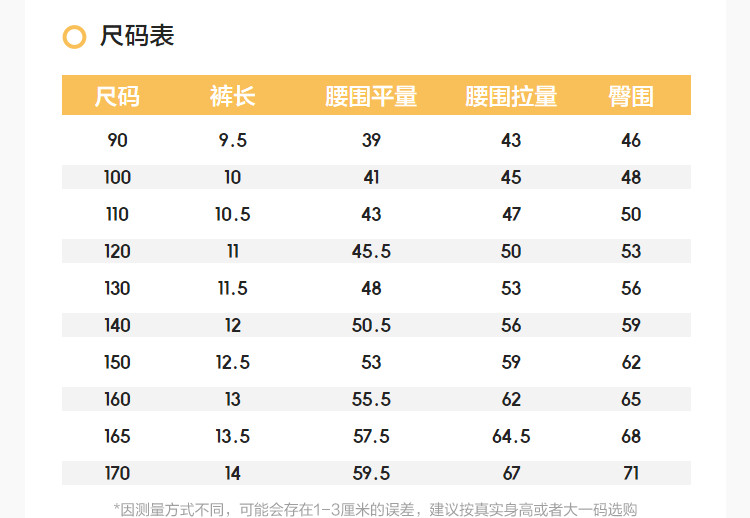 尺码表

| 尺码 | 裤长 | 腰围平量 | 腰围拉量 | 臀围 |
|---|---|---|---|---|
| 90 | 9.5 | 39 | 43 | 46 |
| 100 | 10 | 41 | 45 | 48 |
| 110 | 10.5 | 43 | 47 | 50 |
| 120 | 11 | 45.5 | 50 | 53 |
| 130 | 11.5 | 48 | 53 | 56 |
| 140 | 12 | 50.5 | 56 | 59 |
| 150 | 12.5 | 53 | 59 | 62 |
| 160 | 13 | 55.5 | 62 | 65 |
| 165 | 13.5 | 57.5 | 64.5 | 68 |
| 170 | 14 | 59.5 | 67 | 71 |

*因测量方式不同，可能会存在1-3厘米的误差，建议按真实身高或者大一码选购